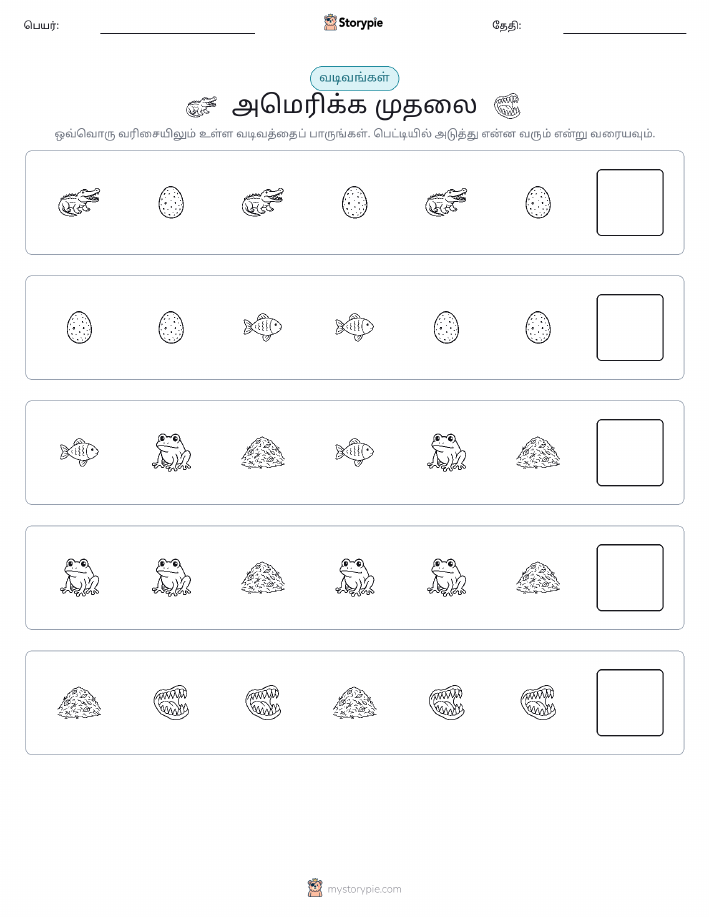 பெயர்: Storypie தேதி:

வடிவங்கள்

அமெரிக்க முதலை

ஒவ்வொரு வரிசையிலும் உள்ள வடிவத்தைப் பாருங்கள். பெட்டியில் அடுத்து என்ன வரும் என்று வரையவும்.

mystorypie.com